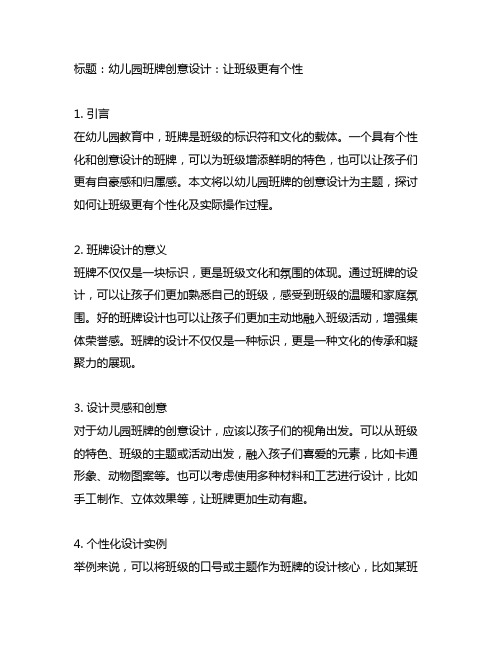 标题：幼儿园班牌创意设计：让班级更有个性

1. 引言
在幼儿园教育中，班牌是班级的标识符和文化的载体。一个具有个性化和创意设计的班牌，可以为班级增添鲜明的特色，也可以让孩子们更有自豪感和归属感。本文将以幼儿园班牌的创意设计为主题，探讨如何让班级更有个性化及实际操作过程。

2. 班牌设计的意义
班牌不仅仅是一块标识，更是班级文化和氛围的体现。通过班牌的设计，可以让孩子们更加熟悉自己的班级，感受到班级的温暖和家庭氛围。好的班牌设计也可以让孩子们更加主动地融入班级活动，增强集体荣誉感。班牌的设计不仅仅是一种标识，更是一种文化的传承和凝聚力的展现。

3. 设计灵感和创意
对于幼儿园班牌的创意设计，应该以孩子们的视角出发。可以从班级的特色、班级的主题或活动出发，融入孩子们喜爱的元素，比如卡通形象、动物图案等。也可以考虑使用多种材料和工艺进行设计，比如手工制作、立体效果等，让班牌更加生动有趣。

4. 个性化设计实例
举例来说，可以将班级的口号或主题作为班牌的设计核心，比如某班